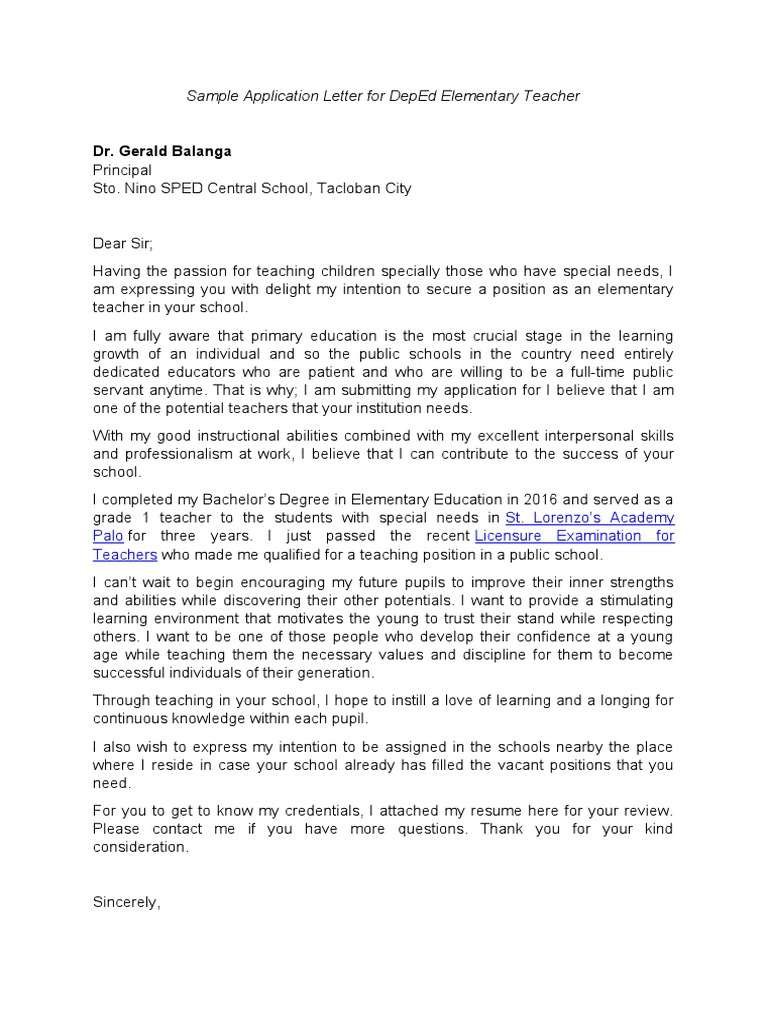 Sample Application Letter for DepEd Elementary Teacher

Dr. Gerald Balanga
Principal
Sto. Nino SPED Central School, Tacloban City

Dear Sir;

Having the passion for teaching children specially those who have special needs, I am expressing you with delight my intention to secure a position as an elementary teacher in your school.

I am fully aware that primary education is the most crucial stage in the learning growth of an individual and so the public schools in the country need entirely dedicated educators who are patient and who are willing to be a full-time public servant anytime. That is why; I am submitting my application for I believe that I am one of the potential teachers that your institution needs.

With my good instructional abilities combined with my excellent interpersonal skills and professionalism at work, I believe that I can contribute to the success of your school.

I completed my Bachelor's Degree in Elementary Education in 2016 and served as a grade 1 teacher to the students with special needs in St. Lorenzo's Academy Palo for three years. I just passed the recent Licensure Examination for Teachers who made me qualified for a teaching position in a public school.

I can't wait to begin encouraging my future pupils to improve their inner strengths and abilities while discovering their other potentials. I want to provide a stimulating learning environment that motivates the young to trust their stand while respecting others. I want to be one of those people who develop their confidence at a young age while teaching them the necessary values and discipline for them to become successful individuals of their generation.

Through teaching in your school, I hope to instill a love of learning and a longing for continuous knowledge within each pupil.

I also wish to express my intention to be assigned in the schools nearby the place where I reside in case your school already has filled the vacant positions that you need.

For you to get to know my credentials, I attached my resume here for your review. Please contact me if you have more questions. Thank you for your kind consideration.

Sincerely,